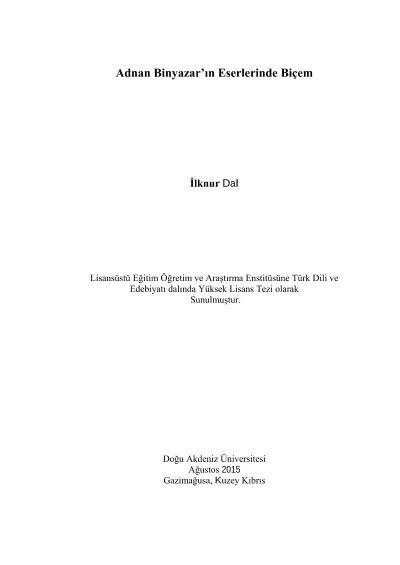 Adnan Binyazar'ın Eserlerinde Biçem

İlknur Dal

Lisansüstü Eğitim Öğretim ve Araştırma Enstitüsüne Türk Dili ve Edebiyatı dalında Yüksek Lisans Tezi olarak Sunulmuştur.

Doğu Akdeniz Üniversitesi
Ağustos 2015
Gazimağusa, Kuzey Kıbrıs